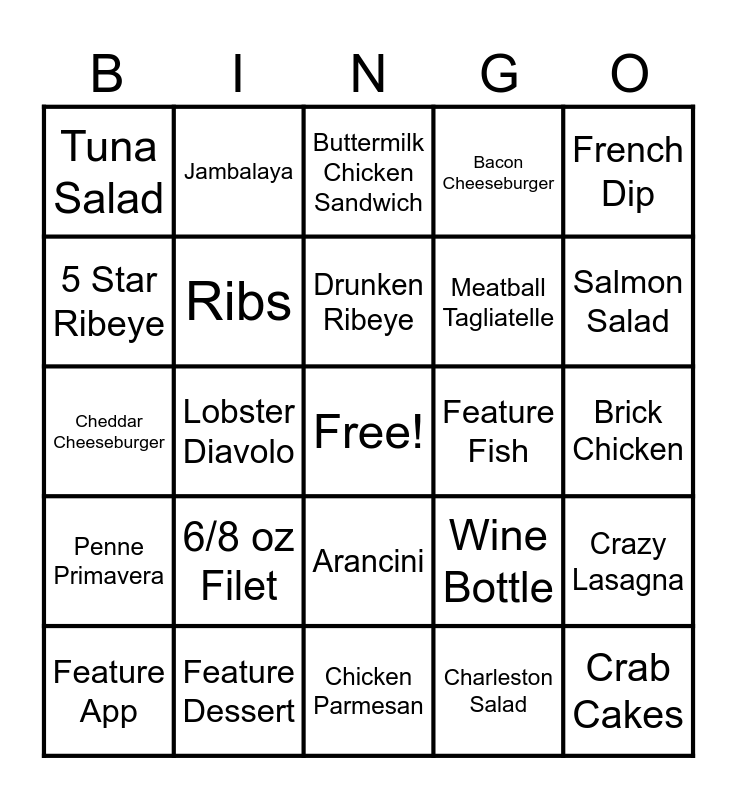 | B | I | N | G | O |
|---|---|---|---|---|
| Tuna Salad | Jambalaya | Buttermilk Chicken Sandwich | Bacon Cheeseburger | French Dip |
| 5 Star Ribeye | Ribs | Drunken Ribeye | Meatball Tagliatelle | Salmon Salad |
| Cheddar Cheeseburger | Lobster Diavolo | Free! | Feature Fish | Brick Chicken |
| Penne Primavera | 6/8 oz Filet | Arancini | Wine Bottle | Crazy Lasagna |
| Feature App | Feature Dessert | Chicken Parmesan | Charleston Salad | Crab Cakes |